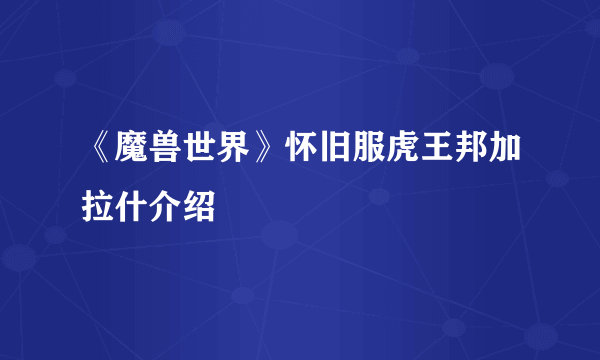 《魔兽世界》怀旧服虎王邦加拉什介绍